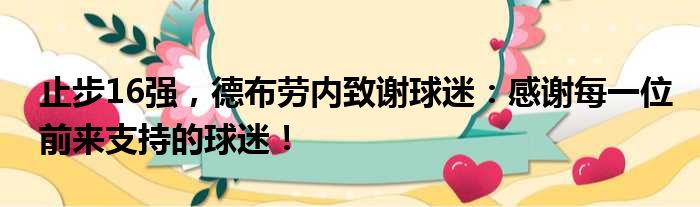 止步16强，德布劳内致谢球迷：感谢每一位前来支持的球迷！